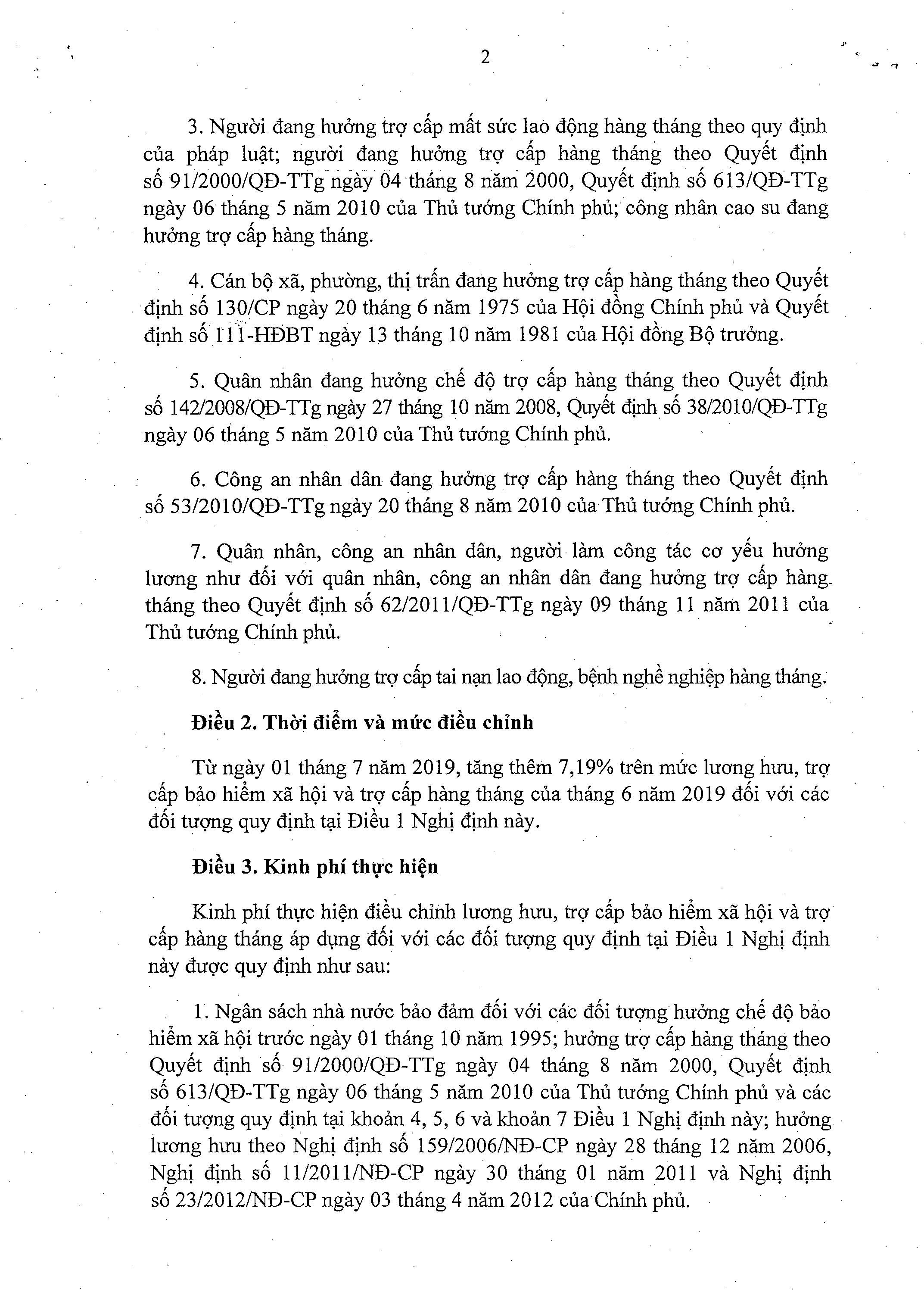 2

3. Người đang hưởng trợ cấp mất sức lao động hàng tháng theo quy định của pháp luật; người đang hưởng trợ cấp hàng tháng theo Quyết định số 91/2000/QĐ-TTg ngày 04 tháng 8 năm 2000, Quyết định số 613/QĐ-TTg ngày 06 tháng 5 năm 2010 của Thủ tướng Chính phủ; công nhân cao su đang hưởng trợ cấp hàng tháng.

4. Cán bộ xã, phường, thị trấn đang hưởng trợ cấp hàng tháng theo Quyết định số 130/CP ngày 20 tháng 6 năm 1975 của Hội đồng Chính phủ và Quyết định số 111-HĐBT ngày 13 tháng 10 năm 1981 của Hội đồng Bộ trưởng.

5. Quân nhân đang hưởng chế độ trợ cấp hàng tháng theo Quyết định số 142/2008/QĐ-TTg ngày 27 tháng 10 năm 2008, Quyết định số 38/2010/QĐ-TTg ngày 06 tháng 5 năm 2010 của Thủ tướng Chính phủ.

6. Công an nhân dân đang hưởng trợ cấp hàng tháng theo Quyết định số 53/2010/QĐ-TTg ngày 20 tháng 8 năm 2010 của Thủ tướng Chính phủ.

7. Quân nhân, công an nhân dân, người làm công tác cơ yếu hưởng lương như đối với quân nhân, công an nhân dân đang hưởng trợ cấp hàng tháng theo Quyết định số 62/2011/QĐ-TTg ngày 09 tháng 11 năm 2011 của Thủ tướng Chính phủ.

8. Người đang hưởng trợ cấp tai nạn lao động, bệnh nghề nghiệp hàng tháng.

Điều 2. Thời điểm và mức điều chỉnh

Từ ngày 01 tháng 7 năm 2019, tăng thêm 7,19% trên mức lương hưu, trợ cấp bảo hiểm xã hội và trợ cấp hàng tháng của tháng 6 năm 2019 đối với các đối tượng quy định tại Điều 1 Nghị định này.

Điều 3. Kinh phí thực hiện

Kinh phí thực hiện điều chỉnh lương hưu, trợ cấp bảo hiểm xã hội và trợ cấp hàng tháng áp dụng đối với các đối tượng quy định tại Điều 1 Nghị định này được quy định như sau:

1. Ngân sách nhà nước bảo đảm đối với các đối tượng hưởng chế độ bảo hiểm xã hội trước ngày 01 tháng 10 năm 1995; hưởng trợ cấp hàng tháng theo Quyết định số 91/2000/QĐ-TTg ngày 04 tháng 8 năm 2000, Quyết định số 613/QĐ-TTg ngày 06 tháng 5 năm 2010 của Thủ tướng Chính phủ và các đối tượng quy định tại khoản 4, 5, 6 và khoản 7 Điều 1 Nghị định này; hưởng lương hưu theo Nghị định số 159/2006/NĐ-CP ngày 28 tháng 12 năm 2006, Nghị định số 11/2011/NĐ-CP ngày 30 tháng 01 năm 2011 và Nghị định số 23/2012/NĐ-CP ngày 03 tháng 4 năm 2012 của Chính phủ.